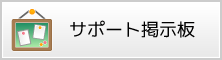 サポート掲示板